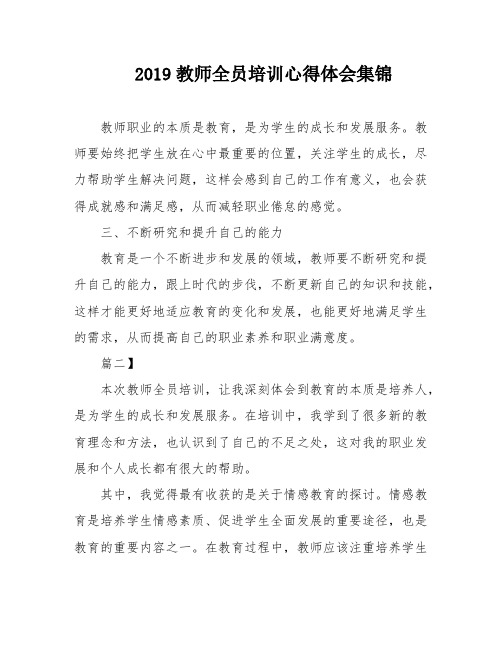 2019 教师全员培训心得体会集锦

教师职业的本质是教育，是为学生的成长和发展服务。教师要始终把学生放在心中最重要的位置，关注学生的成长，尽力帮助学生解决问题，这样会感到自己的工作有意义，也会获得成就感和满足感，从而减轻职业倦怠的感觉。

三、不断研究和提升自己的能力

教育是一个不断进步和发展的领域，教师要不断研究和提升自己的能力，跟上时代的步伐，不断更新自己的知识和技能，这样才能更好地适应教育的变化和发展，也能更好地满足学生的需求，从而提高自己的职业素养和职业满意度。

篇二】

本次教师全员培训，让我深刻体会到教育的本质是培养人，是为学生的成长和发展服务。在培训中，我学到了很多新的教育理念和方法，也认识到了自己的不足之处，这对我的职业发展和个人成长都有很大的帮助。

其中，我觉得最有收获的是关于情感教育的探讨。情感教育是培养学生情感素质、促进学生全面发展的重要途径，也是教育的重要内容之一。在教育过程中，教师应该注重培养学生